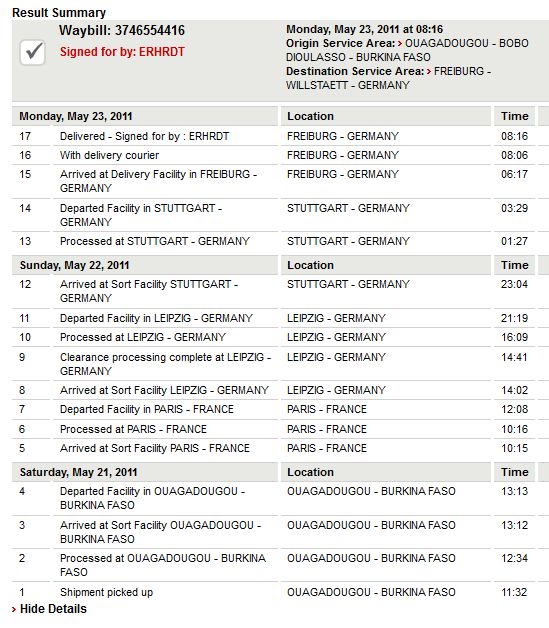 Result Summary

Waybill: 3746554416

Signed for by: ERHRDT

Monday, May 23, 2011 at 08:16
Origin Service Area: > OUAGADOUGOU - BOBO DIOULASSO - BURKINA FASO
Destination Service Area: > FREIBURG - WILLSTAETT - GERMANY

| Monday, May 23, 2011 | | Location | Time |
|---|---|---|---|
| 17 | Delivered - Signed for by : ERHRDT | FREIBURG - GERMANY | 08:16 |
| 16 | With delivery courier | FREIBURG - GERMANY | 08:06 |
| 15 | Arrived at Delivery Facility in FREIBURG - GERMANY | FREIBURG - GERMANY | 06:17 |
| 14 | Departed Facility in STUTTGART - GERMANY | STUTTGART - GERMANY | 03:29 |
| 13 | Processed at STUTTGART - GERMANY | STUTTGART - GERMANY | 01:27 |
| Sunday, May 22, 2011 | | Location | Time |
| 12 | Arrived at Sort Facility STUTTGART - GERMANY | STUTTGART - GERMANY | 23:04 |
| 11 | Departed Facility in LEIPZIG - GERMANY | LEIPZIG - GERMANY | 21:19 |
| 10 | Processed at LEIPZIG - GERMANY | LEIPZIG - GERMANY | 16:09 |
| 9 | Clearance processing complete at LEIPZIG - GERMANY | LEIPZIG - GERMANY | 14:41 |
| 8 | Arrived at Sort Facility LEIPZIG - GERMANY | LEIPZIG - GERMANY | 14:02 |
| 7 | Departed Facility in PARIS - FRANCE | PARIS - FRANCE | 12:08 |
| 6 | Processed at PARIS - FRANCE | PARIS - FRANCE | 10:16 |
| 5 | Arrived at Sort Facility PARIS - FRANCE | PARIS - FRANCE | 10:15 |
| Saturday, May 21, 2011 | | Location | Time |
| 4 | Departed Facility in OUAGADOUGOU - BURKINA FASO | OUAGADOUGOU - BURKINA FASO | 13:13 |
| 3 | Arrived at Sort Facility OUAGADOUGOU - BURKINA FASO | OUAGADOUGOU - BURKINA FASO | 13:12 |
| 2 | Processed at OUAGADOUGOU - BURKINA FASO | OUAGADOUGOU - BURKINA FASO | 12:34 |
| 1 | Shipment picked up | OUAGADOUGOU - BURKINA FASO | 11:32 |

> Hide Details